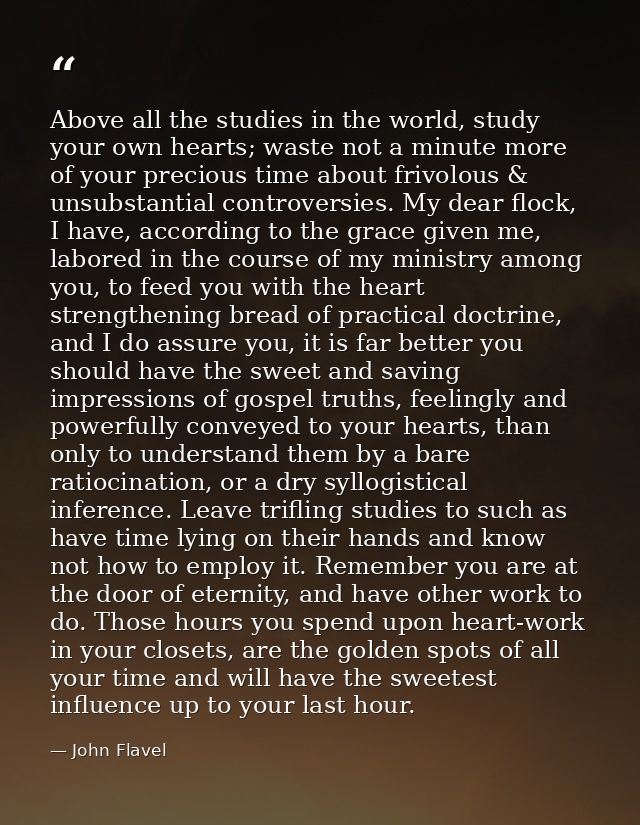 “

Above all the studies in the world, study your own hearts; waste not a minute more of your precious time about frivolous & unsubstantial controversies. My dear flock, I have, according to the grace given me, labored in the course of my ministry among you, to feed you with the heart strengthening bread of practical doctrine, and I do assure you, it is far better you should have the sweet and saving impressions of gospel truths, feelingly and powerfully conveyed to your hearts, than only to understand them by a bare ratiocination, or a dry syllogistical inference. Leave trifling studies to such as have time lying on their hands and know not how to employ it. Remember you are at the door of eternity, and have other work to do. Those hours you spend upon heart-work in your closets, are the golden spots of all your time and will have the sweetest influence up to your last hour.

— John Flavel